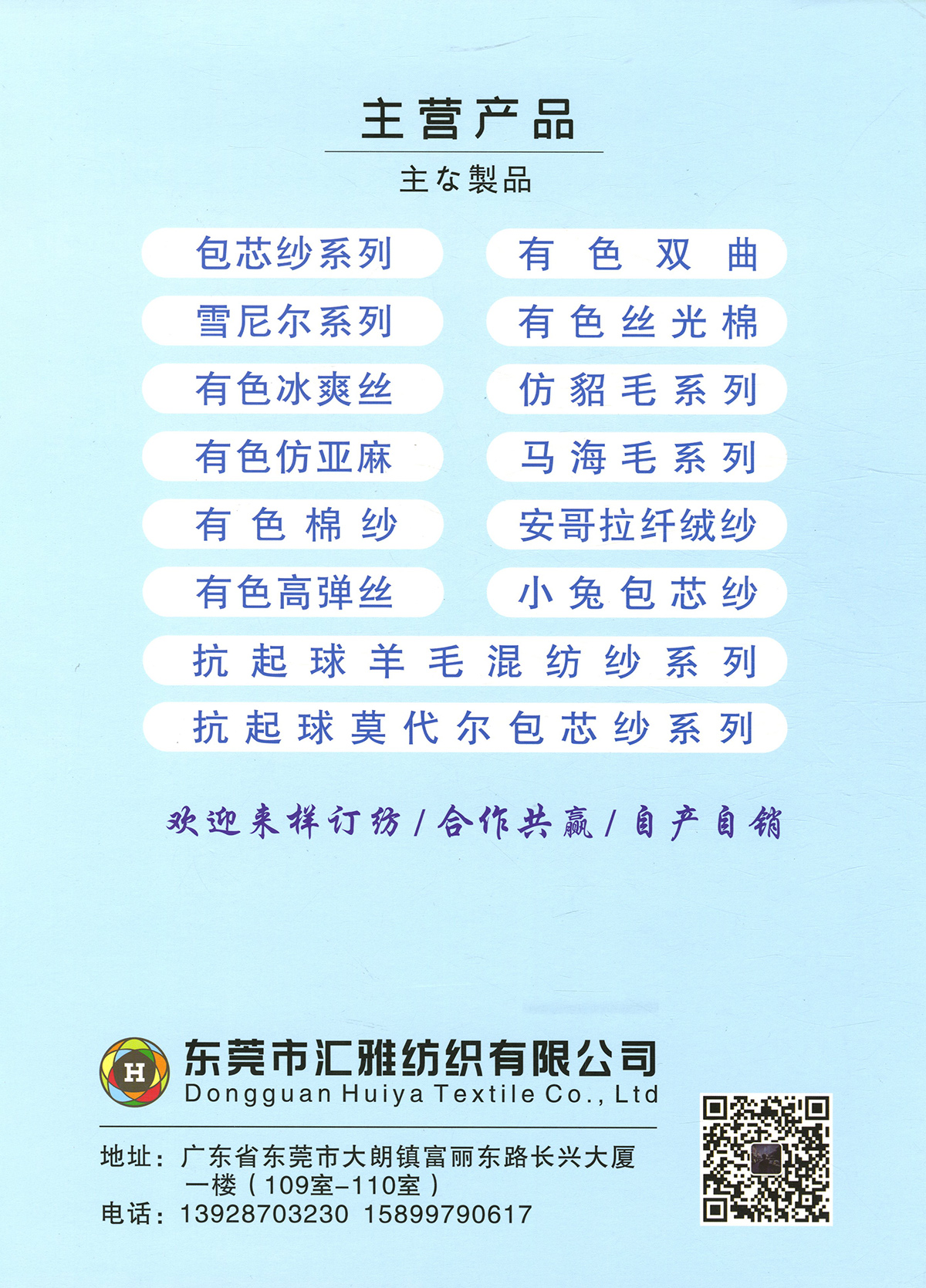 主营产品

主な製品

包芯纱系列

雪尼尔系列

有色冰爽丝

有色仿亚麻

有色棉纱

有色高弹丝

有色双曲

有色丝光棉

仿貂毛系列

马海毛系列

安哥拉纤绒纱

小兔包芯纱

抗起球羊毛混纺纱系列

抗起球莫代尔包芯纱系列

欢迎来样订纺/合作共赢/自产自销

H

东莞市汇雅纺织有限公司
Dongguan Huiya Textile Co., Ltd

地址:广东省东莞市大朗镇富丽东路长兴大厦一楼(109室-110室)
电话:13928703230 15899790617